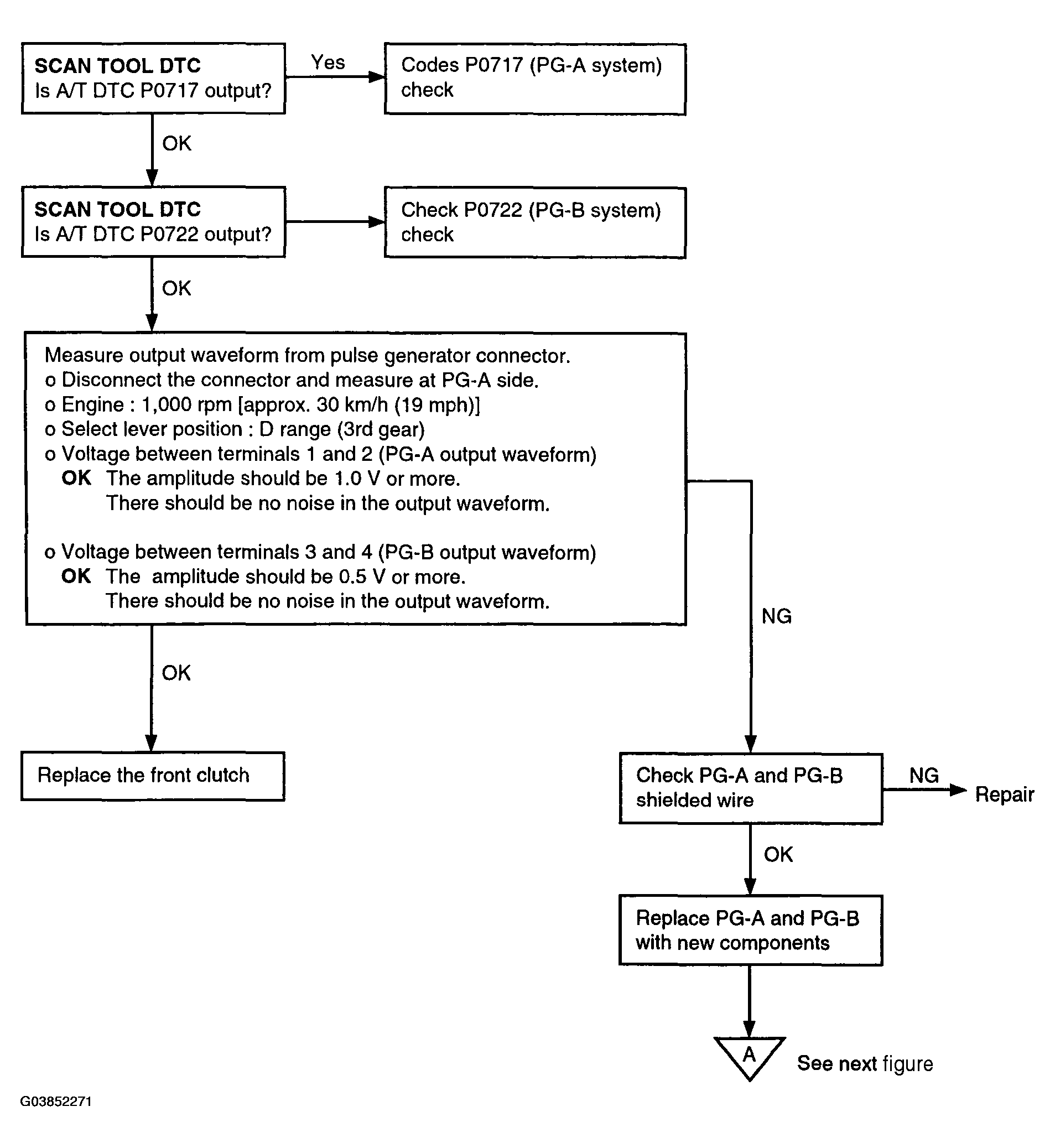 SCAN TOOL DTC
Is A/T DTC P0717 output?

Yes

Codes P0717 (PG-A system) check

OK

SCAN TOOL DTC
Is A/T DTC P0722 output?

Check P0722 (PG-B system) check

OK

Measure output waveform from pulse generator connector.
o Disconnect the connector and measure at PG-A side.
o Engine : 1,000 rpm [approx. 30 km/h (19 mph)]
o Select lever position : D range (3rd gear)
o Voltage between terminals 1 and 2 (PG-A output waveform)
OK The amplitude should be 1.0 V or more.
There should be no noise in the output waveform.

o Voltage between terminals 3 and 4 (PG-B output waveform)
OK The amplitude should be 0.5 V or more.
There should be no noise in the output waveform.

NG

OK

Replace the front clutch

Check PG-A and PG-B shielded wire

NG

Repair

OK

Replace PG-A and PG-B with new components

A

See next figure

G03852271